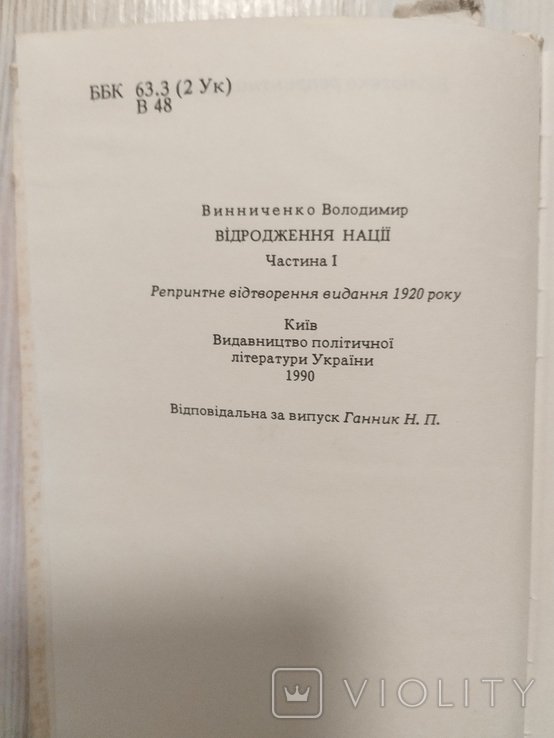 ББК 63.3 (2 Ук)
В 48

Винниченко Володимир
ВІДРОДЖЕННЯ НАЦІЇ
Частина I
Репринтне відтворення видання 1920 року
Київ
Видавництво політичної літератури України
1990

Відповідальна за випуск Ганник Н. П.

VIOLITY